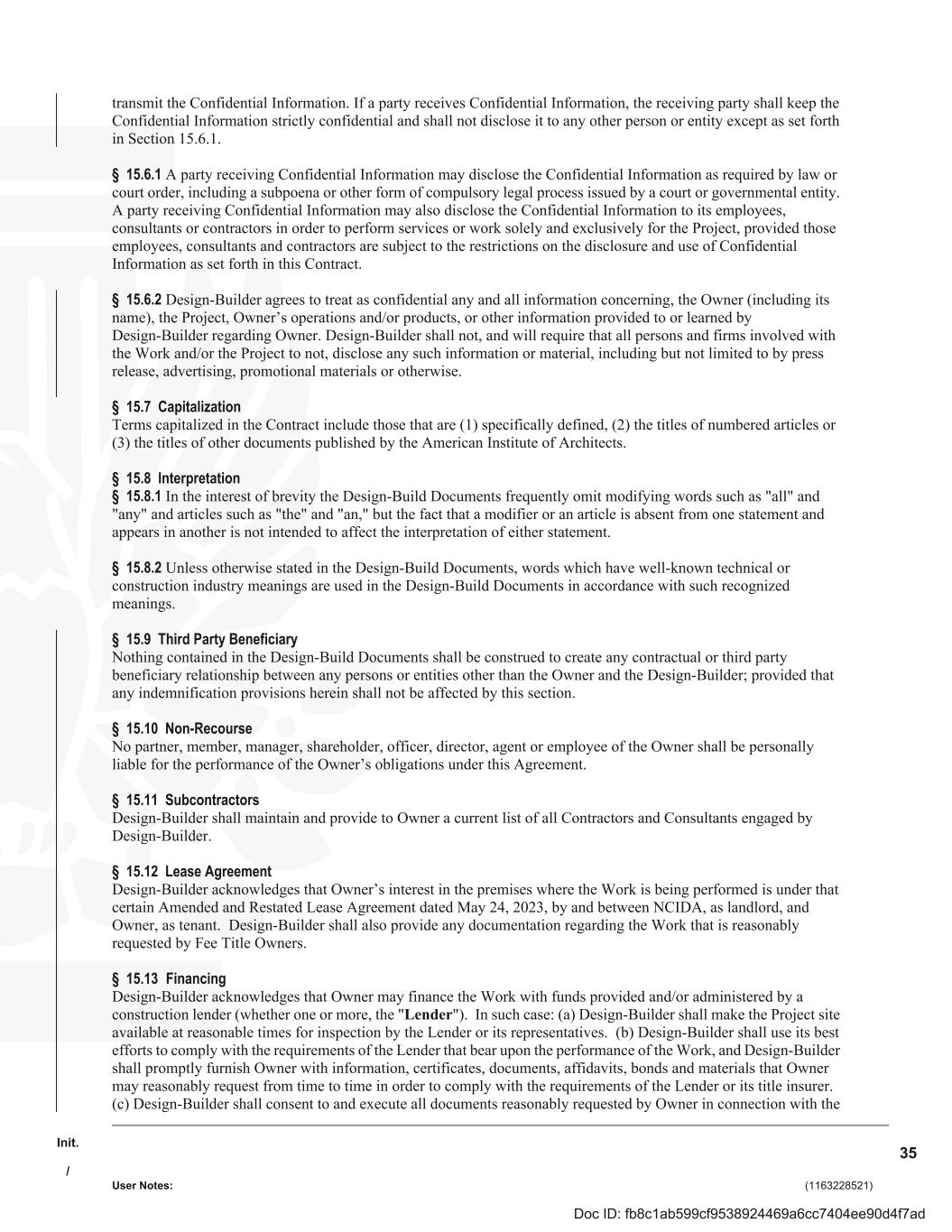 transmit the Confidential Information. If a party receives Confidential Information, the receiving party shall keep the Confidential Information strictly confidential and shall not disclose it to any other person or entity except as set forth in Section 15.6.1.

§ 15.6.1 A party receiving Confidential Information may disclose the Confidential Information as required by law or court order, including a subpoena or other form of compulsory legal process issued by a court or governmental entity. A party receiving Confidential Information may also disclose the Confidential Information to its employees, consultants or contractors in order to perform services or work solely and exclusively for the Project, provided those employees, consultants and contractors are subject to the restrictions on the disclosure and use of Confidential Information as set forth in this Contract.

§ 15.6.2 Design-Builder agrees to treat as confidential any and all information concerning, the Owner (including its name), the Project, Owner's operations and/or products, or other information provided to or learned by Design-Builder regarding Owner. Design-Builder shall not, and will require that all persons and firms involved with the Work and/or the Project to not, disclose any such information or material, including but not limited to by press release, advertising, promotional materials or otherwise.

§ 15.7 Capitalization
Terms capitalized in the Contract include those that are (1) specifically defined, (2) the titles of numbered articles or (3) the titles of other documents published by the American Institute of Architects.

§ 15.8 Interpretation
§ 15.8.1 In the interest of brevity the Design-Build Documents frequently omit modifying words such as "all" and "any" and articles such as "the" and "an," but the fact that a modifier or an article is absent from one statement and appears in another is not intended to affect the interpretation of either statement.

§ 15.8.2 Unless otherwise stated in the Design-Build Documents, words which have well-known technical or construction industry meanings are used in the Design-Build Documents in accordance with such recognized meanings.

§ 15.9 Third Party Beneficiary
Nothing contained in the Design-Build Documents shall be construed to create any contractual or third party beneficiary relationship between any persons or entities other than the Owner and the Design-Builder; provided that any indemnification provisions herein shall not be affected by this section.

§ 15.10 Non-Recourse
No partner, member, manager, shareholder, officer, director, agent or employee of the Owner shall be personally liable for the performance of the Owner's obligations under this Agreement.

§ 15.11 Subcontractors
Design-Builder shall maintain and provide to Owner a current list of all Contractors and Consultants engaged by Design-Builder.

§ 15.12 Lease Agreement
Design-Builder acknowledges that Owner's interest in the premises where the Work is being performed is under that certain Amended and Restated Lease Agreement dated May 24, 2023, by and between NCIDA, as landlord, and Owner, as tenant. Design-Builder shall also provide any documentation regarding the Work that is reasonably requested by Fee Title Owners.

§ 15.13 Financing
Design-Builder acknowledges that Owner may finance the Work with funds provided and/or administered by a construction lender (whether one or more, the "Lender"). In such case: (a) Design-Builder shall make the Project site available at reasonable times for inspection by the Lender or its representatives. (b) Design-Builder shall use its best efforts to comply with the requirements of the Lender that bear upon the performance of the Work, and Design-Builder shall promptly furnish Owner with information, certificates, documents, affidavits, bonds and materials that Owner may reasonably request from time to time in order to comply with the requirements of the Lender or its title insurer. (c) Design-Builder shall consent to and execute all documents reasonably requested by Owner in connection with the

Init.

/

35

User Notes:

(1163228521)

Doc ID: fb8c1ab599cf9538924469a6cc7404ee90d4f7ad